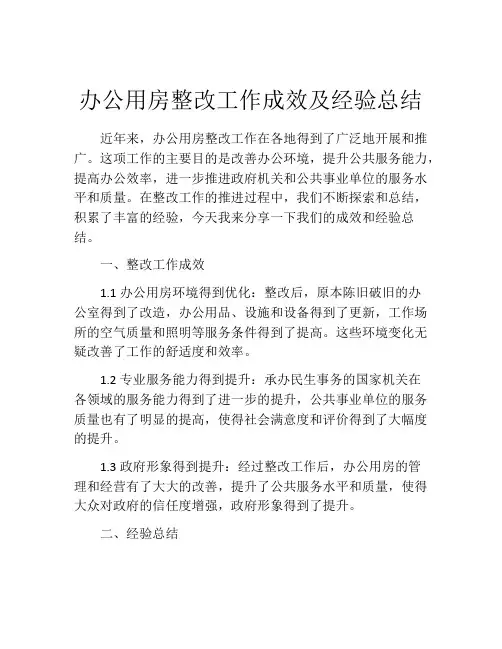 办公用房整改工作成效及经验总结

近年来，办公用房整改工作在各地得到了广泛地开展和推广。这项工作的主要目的是改善办公环境，提升公共服务能力，提高办公效率，进一步推进政府机关和公共事业单位的服务水平和质量。在整改工作的推进过程中，我们不断探索和总结，积累了丰富的经验，今天我来分享一下我们的成效和经验总结。

一、整改工作成效

1.1 办公用房环境得到优化：整改后，原本陈旧破旧的办公室得到了改造，办公用品、设施和设备得到了更新，工作场所的空气质量和照明等服务条件得到了提高。这些环境变化无疑改善了工作的舒适度和效率。

1.2 专业服务能力得到提升：承办民生事务的国家机关在各领域的服务能力得到了进一步的提升，公共事业单位的服务质量也有了明显的提高，使得社会满意度和评价得到了大幅度的提升。

1.3 政府形象得到提升：经过整改工作后，办公用房的管理和经营有了大大的改善，提升了公共服务水平和质量，使得大众对政府的信任度增强，政府形象得到了提升。

二、经验总结